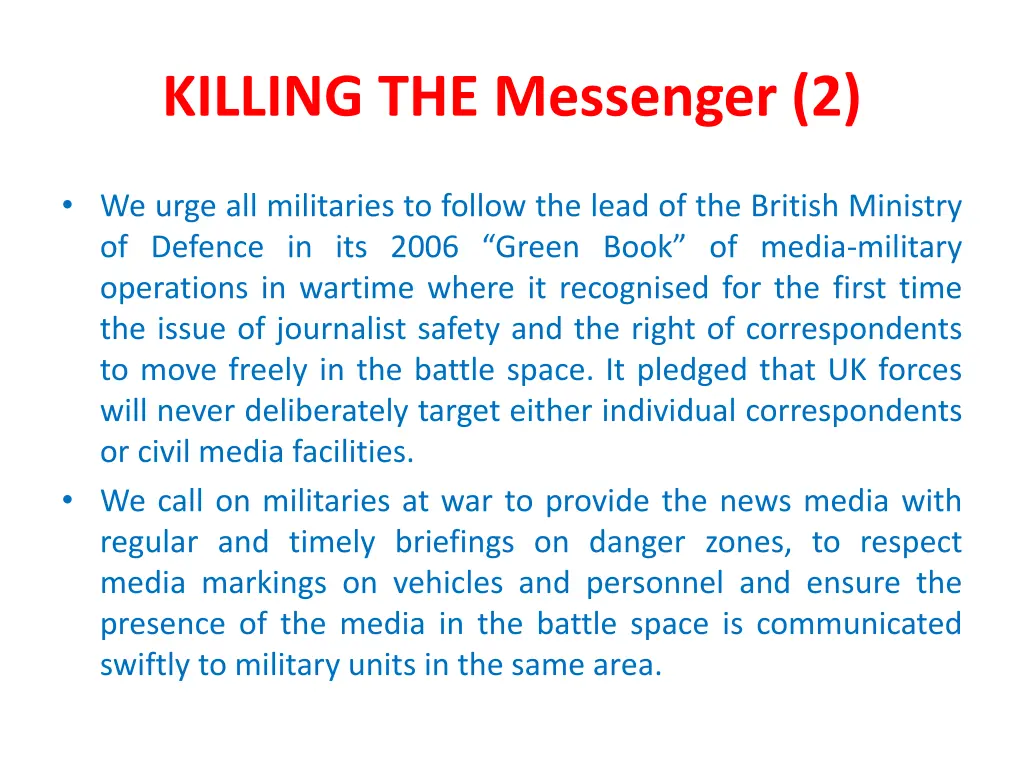 KILLING THE Messenger (2)

• We urge all militaries to follow the lead of the British Ministry of Defence in its 2006 “Green Book” of media-military operations in wartime where it recognised for the first time the issue of journalist safety and the right of correspondents to move freely in the battle space. It pledged that UK forces will never deliberately target either individual correspondents or civil media facilities.

• We call on militaries at war to provide the news media with regular and timely briefings on danger zones, to respect media markings on vehicles and personnel and ensure the presence of the media in the battle space is communicated swiftly to military units in the same area.